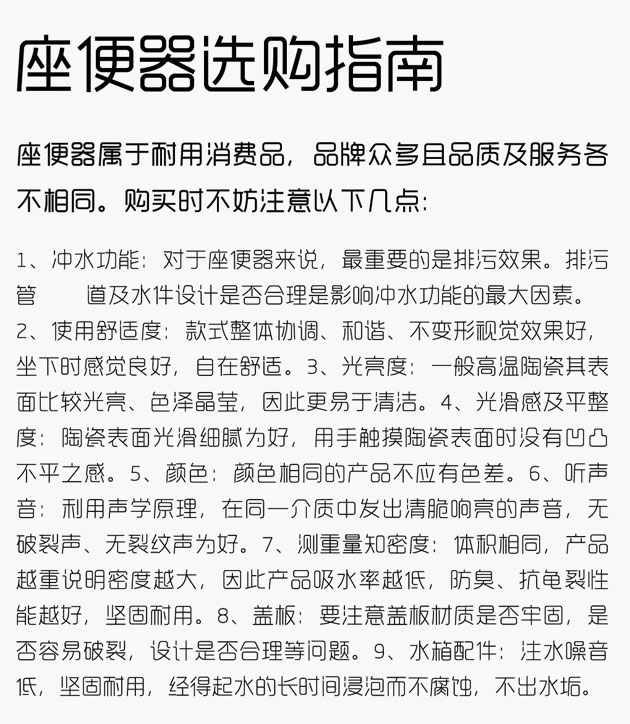 座便器选购指南

座便器属于耐用消费品，品牌众多且品质及服务各不相同。购买时不妨注意以下几点:

1、冲水功能：对于座便器来说，最重要的是排污效果。排污管　　道及水件设计是否合理是影响冲水功能的最大因素。2、使用舒适度：款式整体协调、和谐、不变形视觉效果好，坐下时感觉良好，自在舒适。3、光亮度：一般高温陶瓷其表面比较光亮、色泽晶莹，因此更易于清洁。4、光滑感及平整度：陶瓷表面光滑细腻为好，用手触摸陶瓷表面时没有凹凸不平之感。5、颜色：颜色相同的产品不应有色差。6、听声音：利用声学原理，在同一介质中发出清脆响亮的声音，无破裂声、无裂纹声为好。7、测重量知密度：体积相同，产品越重说明密度越大，因此产品吸水率越低，防臭、抗龟裂性能越好，坚固耐用。8、盖板：要注意盖板材质是否牢固，是否容易破裂，设计是否合理等问题。9、水箱配件：注水噪音低，坚固耐用，经得起水的长时间浸泡而不腐蚀，不出水垢。